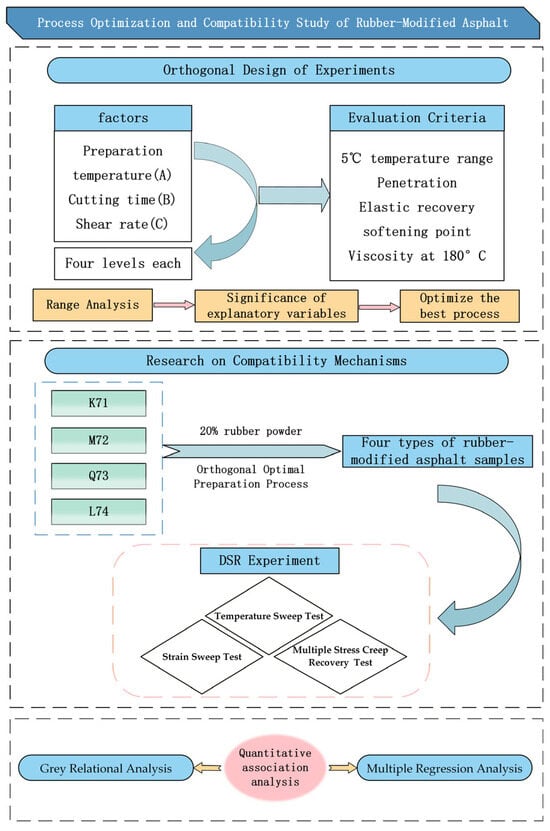 Process Optimization and Compatibility Study of Rubber-Modified Asphalt

Orthogonal Design of Experiments

factors

Preparation temperature(A)
Cutting time(B)
Shear rate(C)

Four levels each

Evaluation Criteria

5℃ temperature range
Penetration
Elastic recovery
softening point
Viscosity at 180° C

Range Analysis

Significance of explanatory variables

Optimize the best process

Research on Compatibility Mechanisms

K71

M72

Q73

L74

20% rubber powder

Orthogonal Optimal Preparation Process

Four types of rubber-modified asphalt samples

DSR Experiment

Temperature Sweep Test

Strain Sweep Test

Multiple Stress Creep Recovery Test

Grey Relational Analysis

Quantitative association analysis

Multiple Regression Analysis